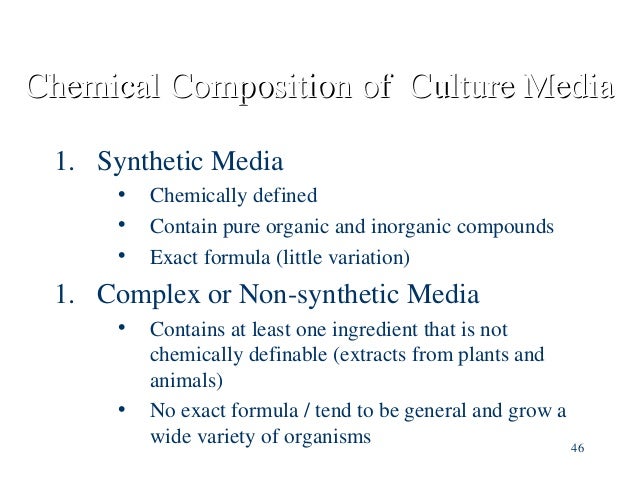 Chemical Composition of  Culture Media

1. Synthetic Media
   • Chemically defined
   • Contain pure organic and inorganic compounds
   • Exact formula (little variation)

1. Complex or Non-synthetic Media
   • Contains at least one ingredient that is not chemically definable (extracts from plants and animals)
   • No exact formula / tend to be general and grow a wide variety of organisms

46